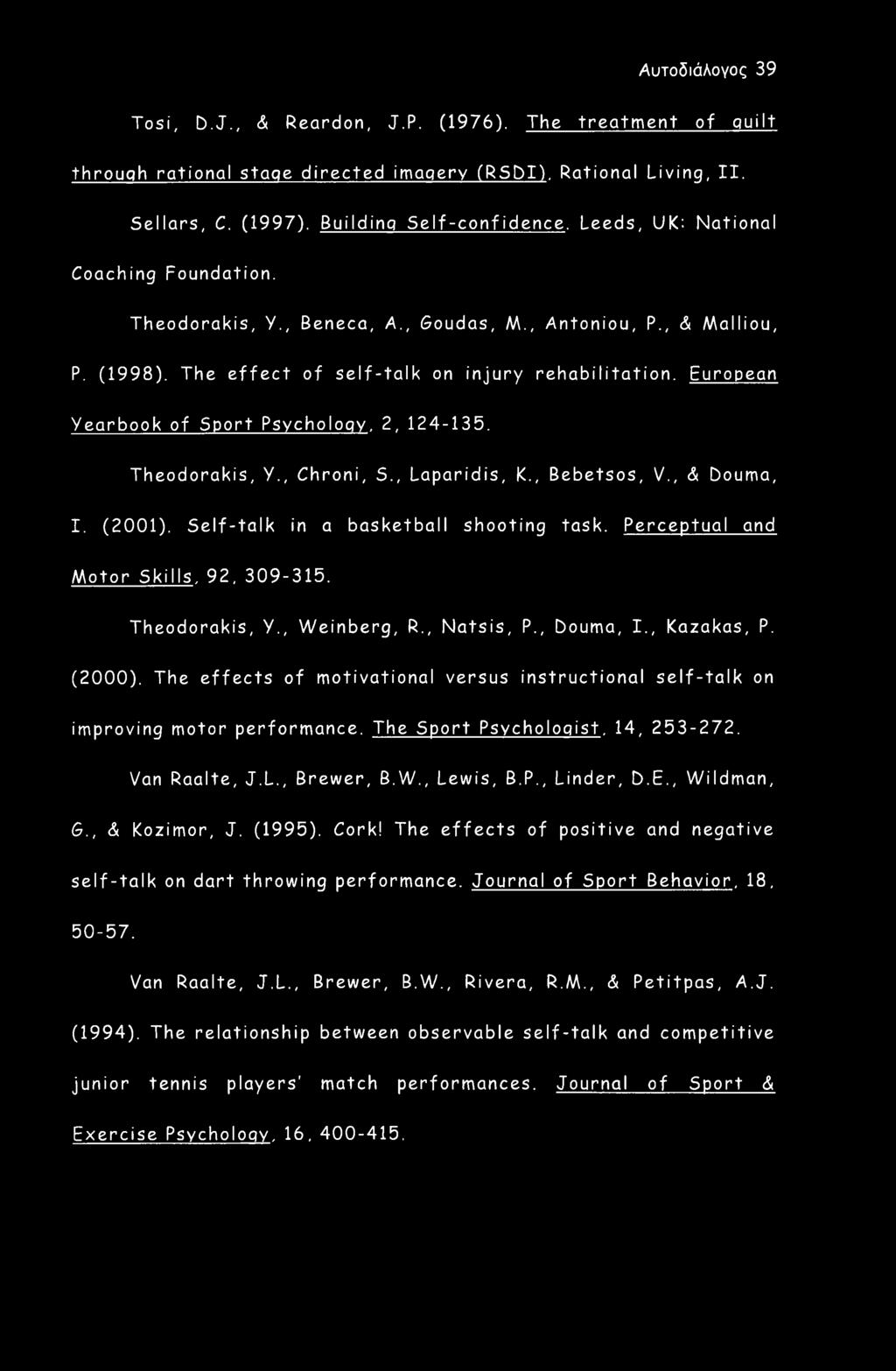 Αυτοδιάλογος 39

Tosi, D.J., & Reardon, J.P. (1976). The treatment of guilt through rational stage directed imagery (RSDI). Rational Living, II.

Sellars, C. (1997). Building Self-confidence. Leeds, UK: National Coaching Foundation.

Theodorakis, Y., Beneca, A., Goudas, M., Antoniou, P., & Malliou, P. (1998). The effect of self-talk on injury rehabilitation. European Yearbook of Sport Psychology, 2, 124-135.

Theodorakis, Y., Chroni, S., Laparidis, K., Bebetsos, V., & Douma, I. (2001). Self-talk in a basketball shooting task. Perceptual and Motor Skills, 92, 309-315.

Theodorakis, Y., Weinberg, R., Natsis, P., Douma, I., Kazakas, P. (2000). The effects of motivational versus instructional self-talk on improving motor performance. The Sport Psychologist, 14, 253-272.

Van Raalte, J.L., Brewer, B.W., Lewis, B.P., Linder, D.E., Wildman, G., & Kozimor, J. (1995). Cork! The effects of positive and negative self-talk on dart throwing performance. Journal of Sport Behavior, 18, 50-57.

Van Raalte, J.L., Brewer, B.W., Rivera, R.M., & Petitpas, A.J. (1994). The relationship between observable self-talk and competitive junior tennis players' match performances. Journal of Sport & Exercise Psychology, 16, 400-415.